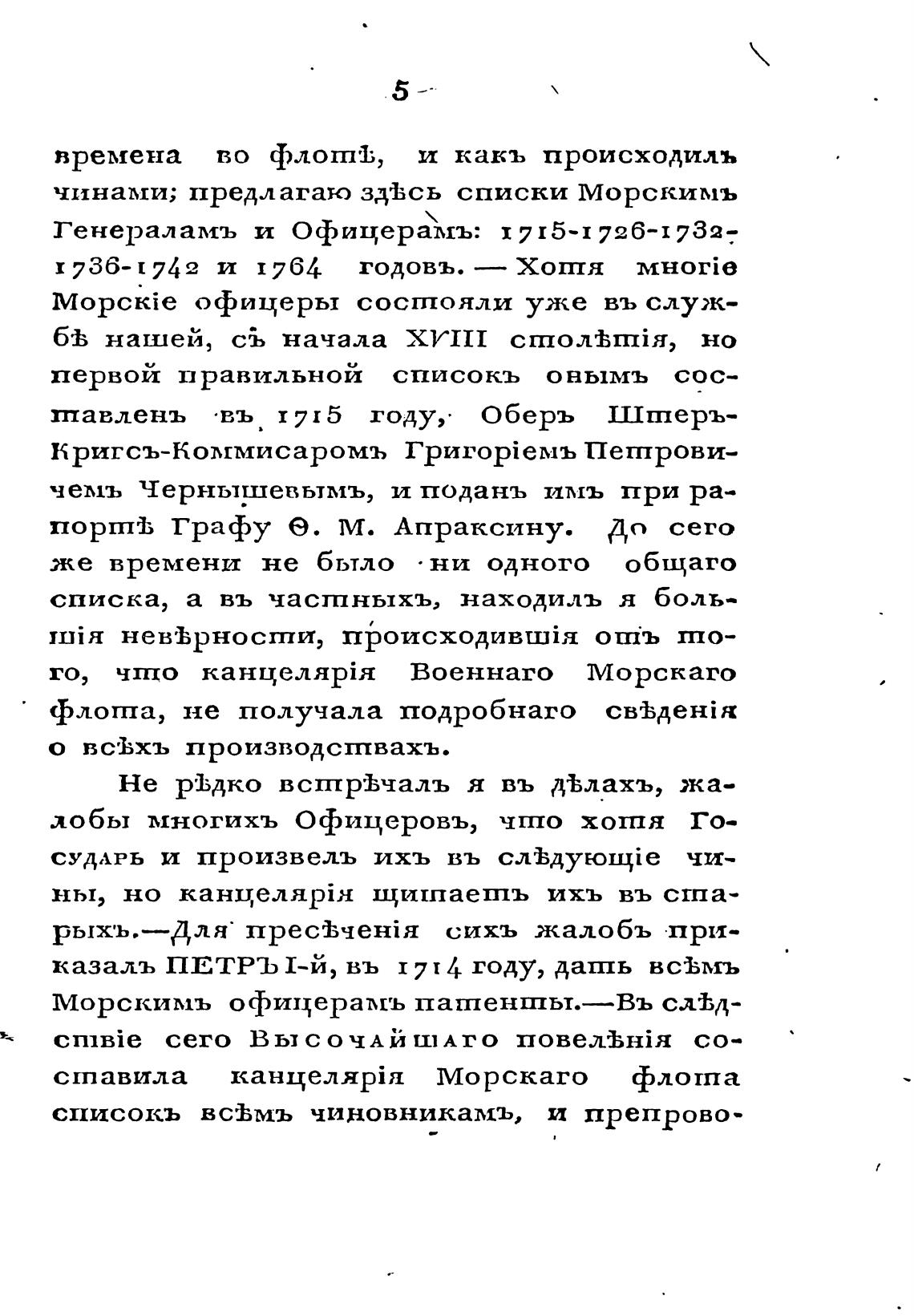 5

времена во флотѣ, и какъ происходилъ чинами; предлагаю здѣсь списки Морскимъ Генераламъ и Офицерамъ: 1715-1726-1732-1736-1742 и 1764 годовъ. — Хотя многіе Морскіе офицеры состояли уже въ службѣ нашей, съ начала XVIII столѣтія, но первой правильной списокъ онымъ составленъ въ 1715 году, Оберъ Штеръ-Кригсъ-Коммисаромъ Григоріемъ Петровичемъ Чернышевымъ, и поданъ имъ при рапортѣ Графу Ѳ. М. Апраксину. До сего же времени не было ни одного общаго списка, а въ частныхъ, находилъ я большія невѣрности, происходившія отъ того, что канцелярія Военнаго Морскаго флота, не получала подробнаго свѣденія о всѣхъ производствахъ.

Не рѣдко встрѣчалъ я въ дѣлахъ, жалобы многихъ Офицеровъ, что хотя Государь и произвелъ ихъ въ слѣдующіе чины, но канцелярія щитаетъ ихъ въ старыхъ.—Для пресѣченія сихъ жалобъ приказалъ ПЕТРЪ I-й, въ 1714 году, дать всѣмъ Морскимъ офицерамъ патенты.—Въ слѣдствіе сего Высочайшаго повелѣнія составила канцелярія Морскаго флота списокъ всѣмъ чиновникамъ, и препрово-